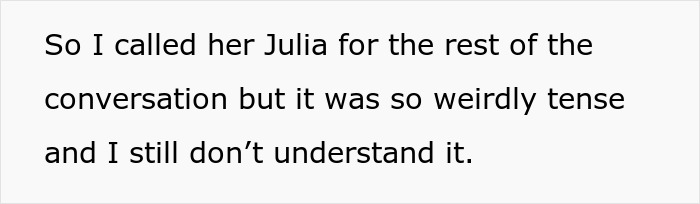 So I called her Julia for the rest of the conversation but it was so weirdly tense and I still don’t understand it.